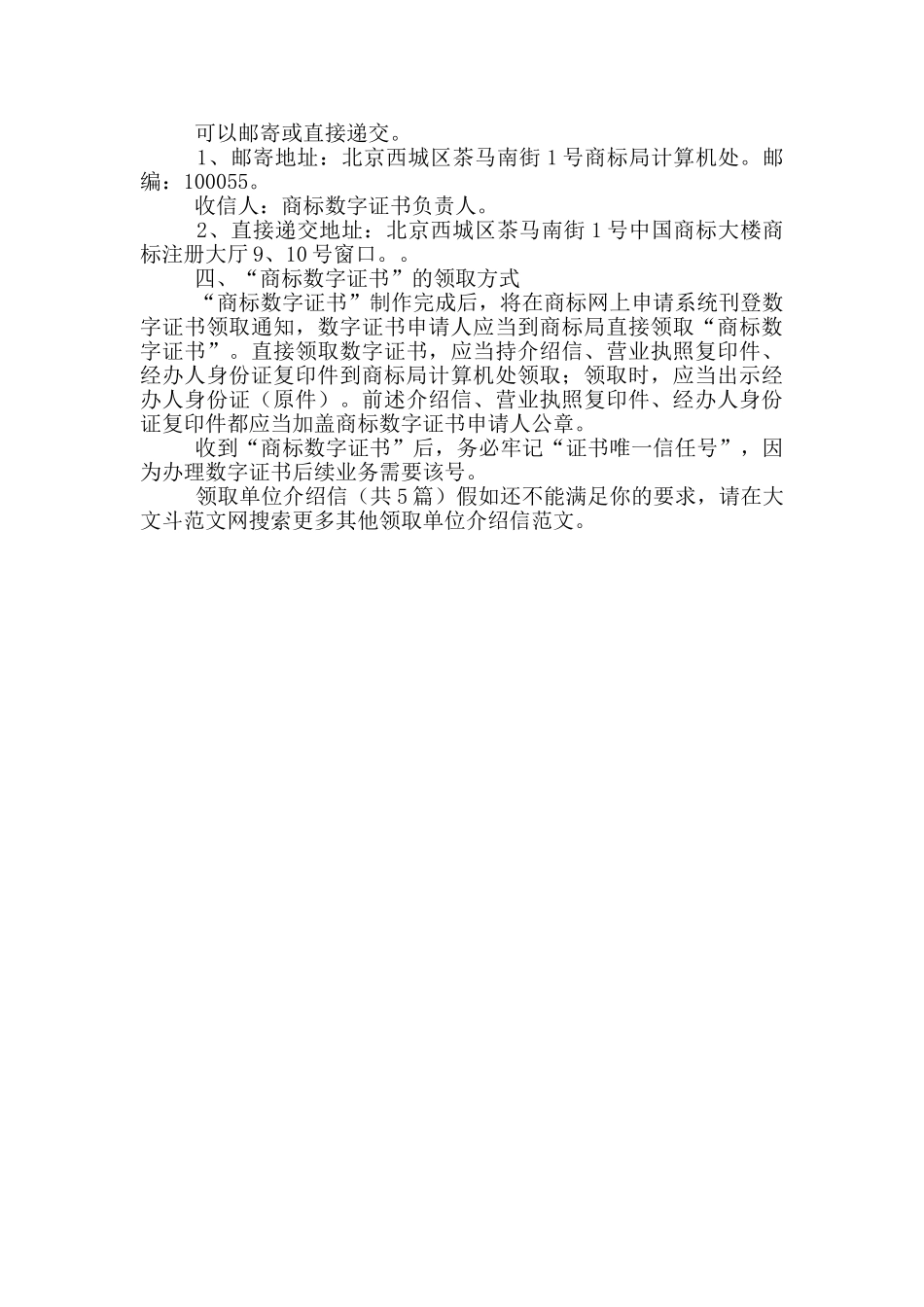 可以邮寄或直接递交。

1、邮寄地址：北京西城区茶马南街1号商标局计算机处。邮编：100055。

收信人：商标数字证书负责人。

2、直接递交地址：北京西城区茶马南街1号中国商标大楼商标注册大厅9、10号窗口。。

四、“商标数字证书”的领取方式

“商标数字证书”制作完成后，将在商标网上申请系统刊登数字证书领取通知，数字证书申请人应当到商标局直接领取“商标数字证书”。直接领取数字证书，应当持介绍信、营业执照复印件、经办人身份证复印件到商标局计算机处领取；领取时，应当出示经办人身份证（原件）。前述介绍信、营业执照复印件、经办人身份证复印件都应当加盖商标数字证书申请人公章。

收到“商标数字证书”后，务必牢记“证书唯一信任号”，因为办理数字证书后续业务需要该号。

领取单位介绍信（共5篇）假如还不能满足你的要求，请在大文斗范文网搜索更多其他领取单位介绍信范文。